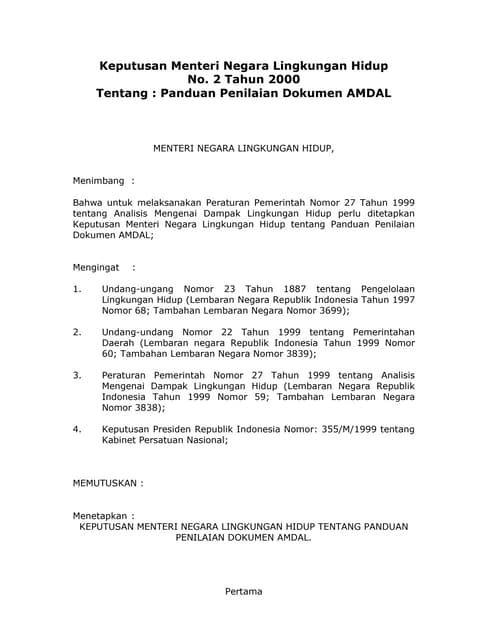 Keputusan Menteri Negara Lingkungan Hidup
No. 2 Tahun 2000
Tentang : Panduan Penilaian Dokumen AMDAL

MENTERI NEGARA LINGKUNGAN HIDUP,

Menimbang :

Bahwa untuk melaksanakan Peraturan Pemerintah Nomor 27 Tahun 1999 tentang Analisis Mengenai Dampak Lingkungan Hidup perlu ditetapkan Keputusan Menteri Negara Lingkungan Hidup tentang Panduan Penilaian Dokumen AMDAL;

Mengingat :

1. Undang-ungang Nomor 23 Tahun 1887 tentang Pengelolaan Lingkungan Hidup (Lembaran Negara Republik Indonesia Tahun 1997 Nomor 68; Tambahan Lembaran Negara Nomor 3699);

2. Undang-undang Nomor 22 Tahun 1999 tentang Pemerintahan Daerah (Lembaran negara Republik Indonesia Tahun 1999 Nomor 60; Tambahan Lembaran Negara Nomor 3839);

3. Peraturan Pemerintah Nomor 27 Tahun 1999 tentang Analisis Mengenai Dampak Lingkungan Hidup (Lembaran Negara Republik Indonesia Tahun 1999 Nomor 59; Tambahan Lembaran Negara Nomor 3838);

4. Keputusan Presiden Republik Indonesia Nomor: 355/M/1999 tentang Kabinet Persatuan Nasional;

MEMUTUSKAN :

Menetapkan :
KEPUTUSAN MENTERI NEGARA LINGKUNGAN HIDUP TENTANG PANDUAN PENILAIAN DOKUMEN AMDAL.

Pertama